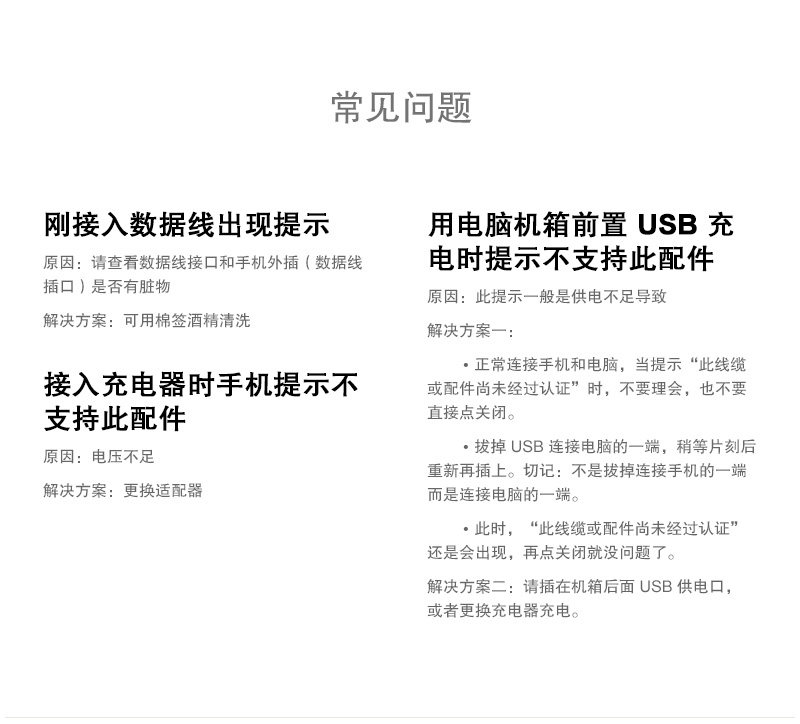 常见问题

刚接入数据线出现提示

原因：请查看数据线接口和手机外插（数据线插口）是否有脏物

解决方案：可用棉签酒精清洗

接入充电器时手机提示不支持此配件

原因：电压不足

解决方案：更换适配器

用电脑机箱前置USB充电时提示不支持此配件

原因：此提示一般是供电不足导致

解决方案一：

• 正常连接手机和电脑，当提示“此线缆或配件尚未经过认证”时，不要理会，也不要直接点关闭。

• 拔掉USB连接电脑的一端，稍等片刻后重新再插上。切记：不是拔掉连接手机的一端而是连接电脑的一端。

• 此时，“此线缆或配件尚未经过认证”还是会出现，再点关闭就没问题了。

解决方案二：请插在机箱后面USB供电口，或者更换充电器充电。